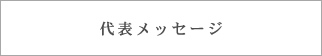 代表メッセージ